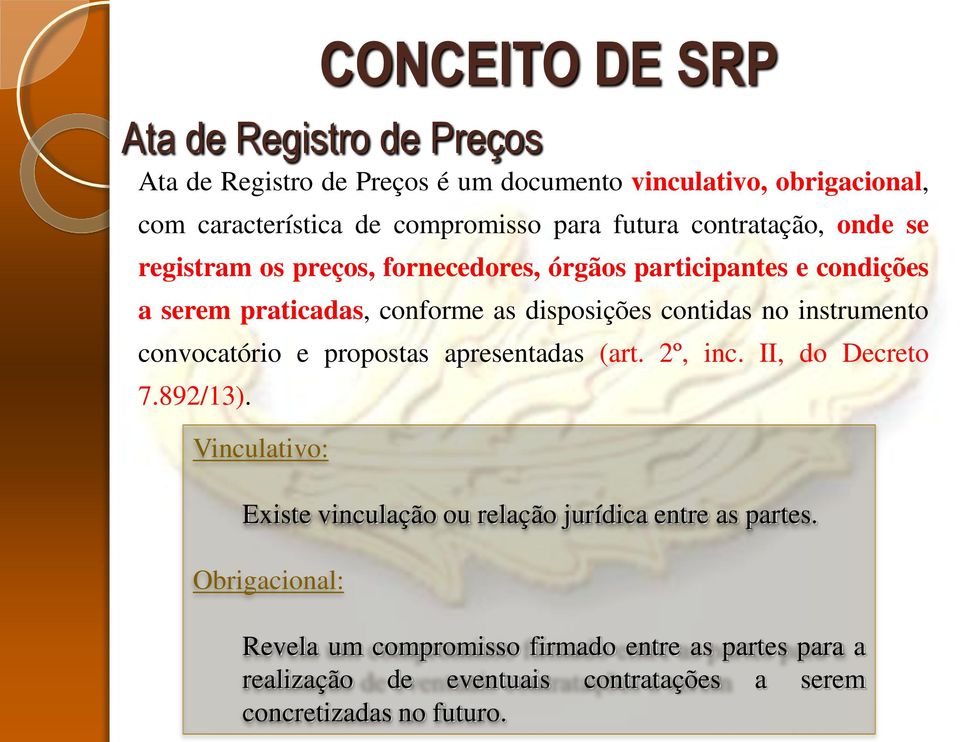 CONCEITO DE SRP

Ata de Registro de Preços

Ata de Registro de Preços é um documento vinculativo, obrigacional, com característica de compromisso para futura contratação, onde se registram os preços, fornecedores, órgãos participantes e condições a serem praticadas, conforme as disposições contidas no instrumento convocatório e propostas apresentadas (art. 2º, inc. II, do Decreto 7.892/13).

Vinculativo:

Existe vinculação ou relação jurídica entre as partes.

Obrigacional:

Revela um compromisso firmado entre as partes para a realização de eventuais contratações a serem concretizadas no futuro.